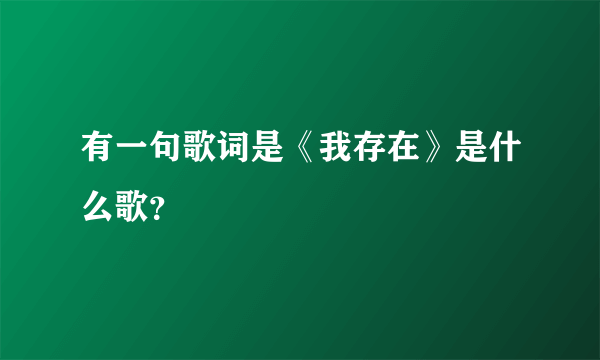 有一句歌词是《我存在》是什么歌?